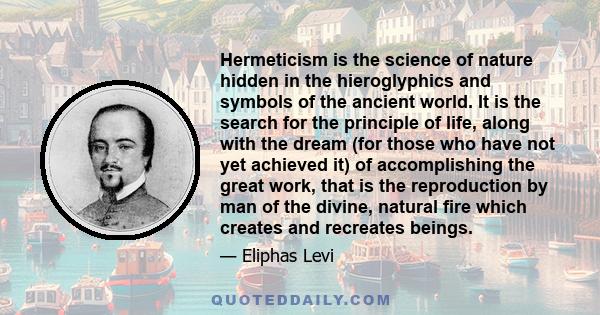 Hermeticism is the science of nature hidden in the hieroglyphics and symbols of the ancient world. It is the search for the principle of life, along with the dream (for those who have not yet achieved it) of accomplishing the great work, that is the reproduction by man of the divine, natural fire which creates and recreates beings.

— Eliphas Levi

QUOTEDDAILY.COM